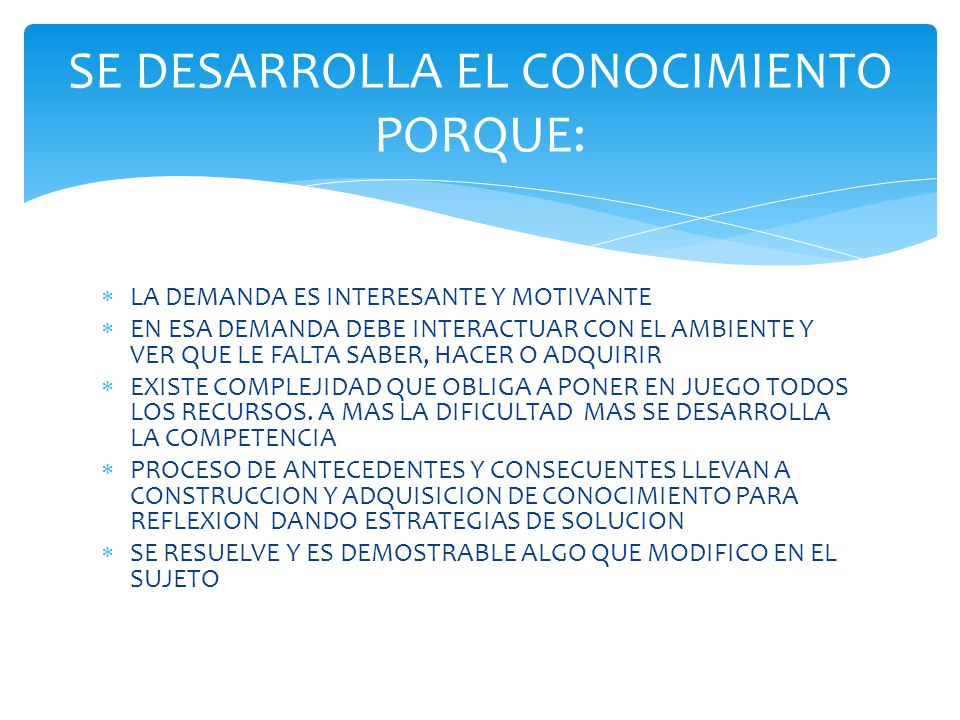 SE DESARROLLA EL CONOCIMIENTO PORQUE:

* LA DEMANDA ES INTERESANTE Y MOTIVANTE
* EN ESA DEMANDA DEBE INTERACTUAR CON EL AMBIENTE Y VER QUE LE FALTA SABER, HACER O ADQUIRIR
* EXISTE COMPLEJIDAD QUE OBLIGA A PONER EN JUEGO TODOS LOS RECURSOS. A MAS LA DIFICULTAD MAS SE DESARROLLA LA COMPETENCIA
* PROCESO DE ANTECEDENTES Y CONSECUENTES LLEVAN A CONSTRUCCION Y ADQUISICION DE CONOCIMIENTO PARA REFLEXION DANDO ESTRATEGIAS DE SOLUCION
* SE RESUELVE Y ES DEMOSTRABLE ALGO QUE MODIFICO EN EL SUJETO